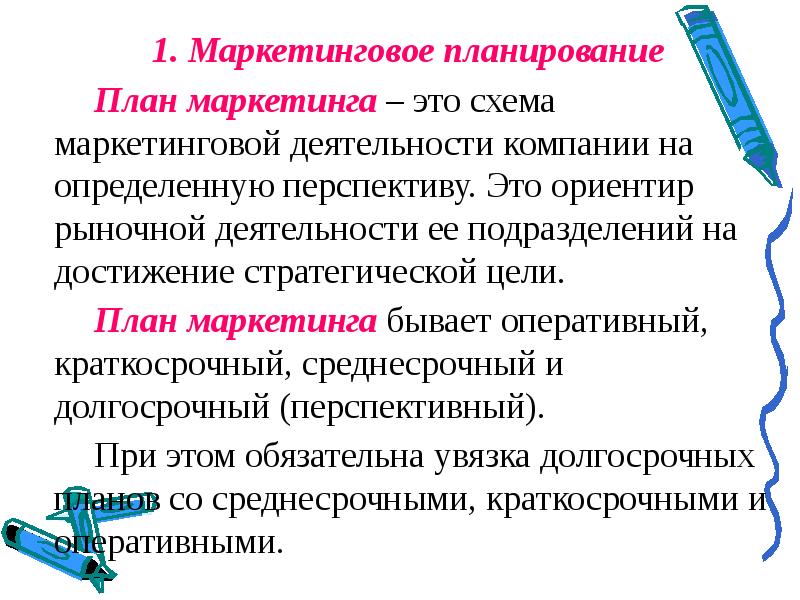 1. Маркетинговое планирование

План маркетинга – это схема маркетинговой деятельности компании на определенную перспективу. Это ориентир рыночной деятельности ее подразделений на достижение стратегической цели.

План маркетинга бывает оперативный, краткосрочный, среднесрочный и долгосрочный (перспективный).

При этом обязательна увязка долгосрочных планов со среднесрочными, краткосрочными и оперативными.